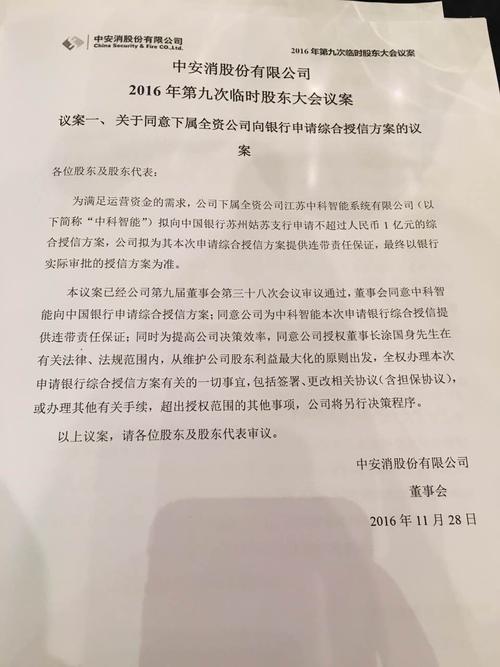 中安消股份有限公司
China Security & Fire CO.,Ltd.

2016 年第九次临时股东大会议案

中安消股份有限公司
2016 年第九次临时股东大会议案

议案一、关于同意下属全资公司向银行申请综合授信方案的议案

各位股东及股东代表：

为满足运营资金的需求，公司下属全资公司江苏中科智能系统有限公司（以下简称“中科智能”）拟向中国银行苏州姑苏支行申请不超过人民币 1 亿元的综合授信方案，公司拟为其本次申请综合授信方案提供连带责任保证，最终以银行实际审批的授信方案为准。

本议案已经公司第九届董事会第三十八次会议审议通过，董事会同意中科智能向中国银行申请综合授信方案；同意公司为中科智能本次申请银行综合授信提供连带责任保证；同时为提高公司决策效率，同意公司授权董事长涂国身先生在有关法律、法规范围内，从维护公司股东利益最大化的原则出发，全权办理本次申请银行综合授信方案有关的一切事宜，包括签署、更改相关协议（含担保协议），或办理其他有关手续，超出授权范围的其他事项，公司将另行决策程序。

以上议案，请各位股东及股东代表审议。

中安消股份有限公司
董事会
2016 年 11 月 28 日